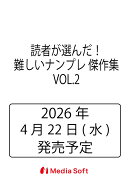 読者が選んだ！
難しいナンプレ 傑作集
VOL.2

2026 年
4 月 22 日 ( 水 )
発売予定

Media Soft